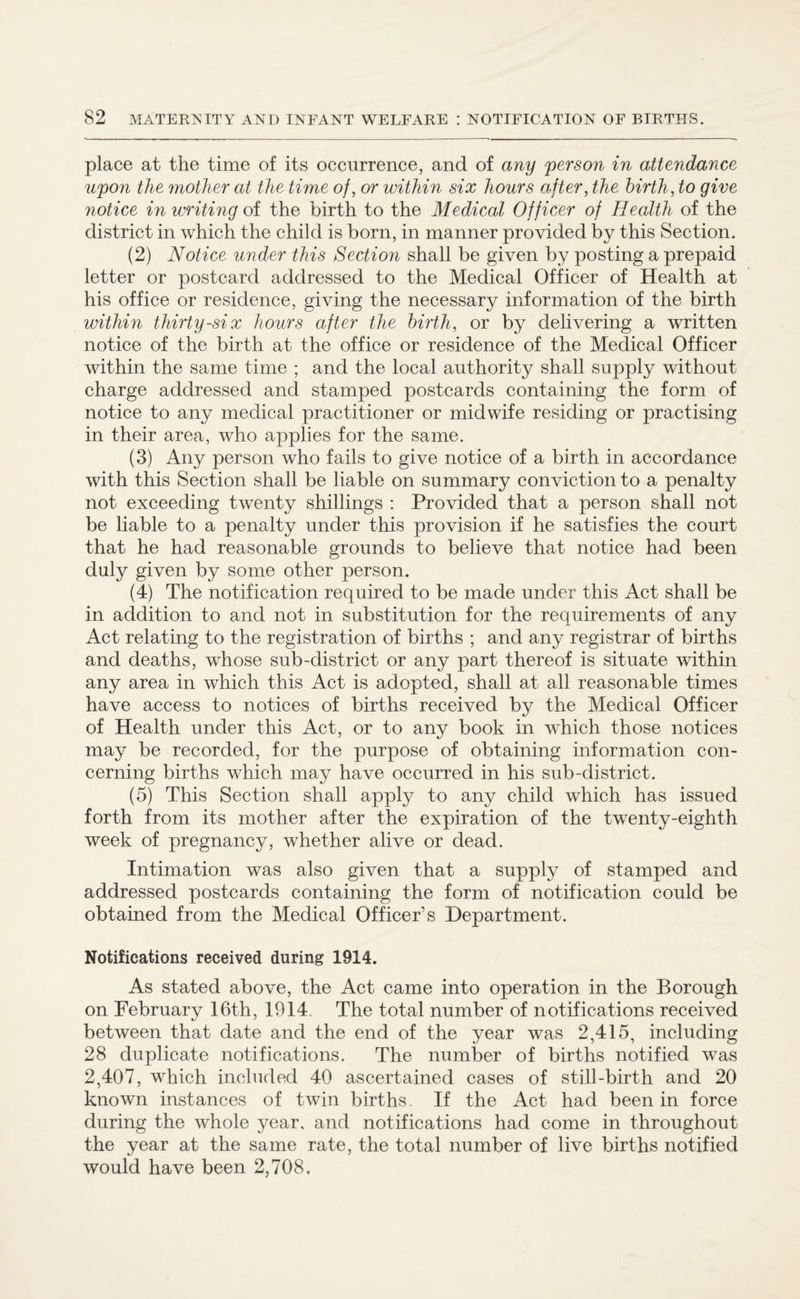 82 MATERNITY AND INFANT WELFARE : NOTIFICATION OF BIRTHS.

place at the time of its occurrence, and of any person in attendance upon the mother at the time of, or within six hours after, the birth, to give notice in writing of the birth to the Medical Officer of Health of the district in which the child is born, in manner provided by this Section.

(2) Notice under this Section shall be given by posting a prepaid letter or postcard addressed to the Medical Officer of Health at his office or residence, giving the necessary information of the birth within thirty-six hours after the birth, or by delivering a written notice of the birth at the office or residence of the Medical Officer within the same time ; and the local authority shall supply without charge addressed and stamped postcards containing the form of notice to any medical practitioner or midwife residing or practising in their area, who applies for the same.

(3) Any person who fails to give notice of a birth in accordance with this Section shall be liable on summary conviction to a penalty not exceeding twenty shillings : Provided that a person shall not be liable to a penalty under this provision if he satisfies the court that he had reasonable grounds to believe that notice had been duly given by some other person.

(4) The notification required to be made under this Act shall be in addition to and not in substitution for the requirements of any Act relating to the registration of births ; and any registrar of births and deaths, whose sub-district or any part thereof is situate within any area in which this Act is adopted, shall at all reasonable times have access to notices of births received by the Medical Officer of Health under this Act, or to any book in which those notices may be recorded, for the purpose of obtaining information concerning births which may have occurred in his sub-district.

(5) This Section shall apply to any child which has issued forth from its mother after the expiration of the twenty-eighth week of pregnancy, whether alive or dead.

Intimation was also given that a supply of stamped and addressed postcards containing the form of notification could be obtained from the Medical Officer's Department.

Notifications received during 1914.

As stated above, the Act came into operation in the Borough on February 16th, 1914. The total number of notifications received between that date and the end of the year was 2,415, including 28 duplicate notifications. The number of births notified was 2,407, which included 40 ascertained cases of still-birth and 20 known instances of twin births. If the Act had been in force during the whole year, and notifications had come in throughout the year at the same rate, the total number of live births notified would have been 2,708.